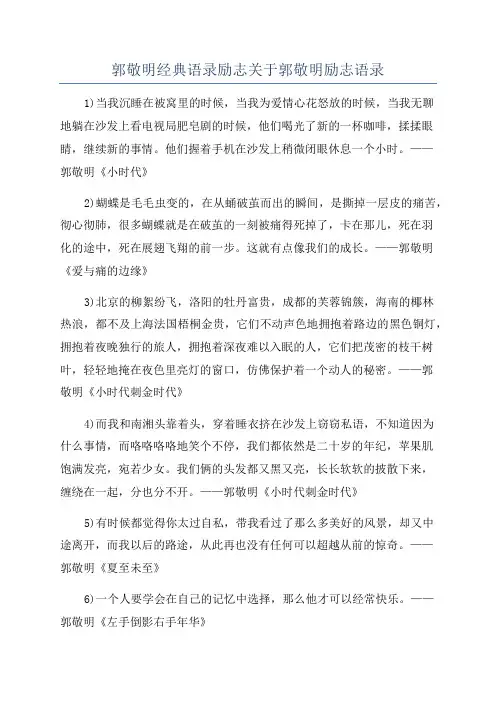 郭敬明经典语录励志关于郭敬明励志语录

1)当我沉睡在被窝里的时候，当我为爱情心花怒放的时候，当我无聊地躺在沙发上看电视局肥皂剧的时候，他们喝光了新的一杯咖啡，揉揉眼睛，继续新的事情。他们握着手机在沙发上稍微闭眼休息一个小时。——郭敬明《小时代》

2)蝴蝶是毛毛虫变的，在从蛹破茧而出的瞬间，是撕掉一层皮的痛苦，彻心彻肺，很多蝴蝶就是在破茧的一刻被痛得死掉了，卡在那儿，死在羽化的途中，死在展翅飞翔的前一步。这就有点像我们的成长。——郭敬明《爱与痛的边缘》

3)北京的柳絮纷飞，洛阳的牡丹富贵，成都的芙蓉锦簇，海南的椰林热浪，都不及上海法国梧桐金贵，它们不动声色地拥抱着路边的黑色铜灯，拥抱着夜晚独行的旅人，拥抱着深夜难以入眠的人，它们把茂密的枝干树叶，轻轻地掩在夜色里亮灯的窗口，仿佛保护着一个动人的秘密。——郭敬明《小时代刺金时代》

4)而我和南湘头靠着头，穿着睡衣挤在沙发上窃窃私语，不知道因为什么事情，而咯咯咯咯地笑个不停，我们都依然是二十岁的年纪，苹果肌饱满发亮，宛若少女。我们俩的头发都又黑又亮，长长软软的披散下来，缠绕在一起，分也分不开。——郭敬明《小时代刺金时代》

5)有时候都觉得你太过自私，带我看过了那么多美好的风景，却又中途离开，而我以后的路途，从此再也没有任何可以超越从前的惊奇。——郭敬明《夏至未至》

6)一个人要学会在自己的记忆中选择，那么他才可以经常快乐。——郭敬明《左手倒影右手年华》